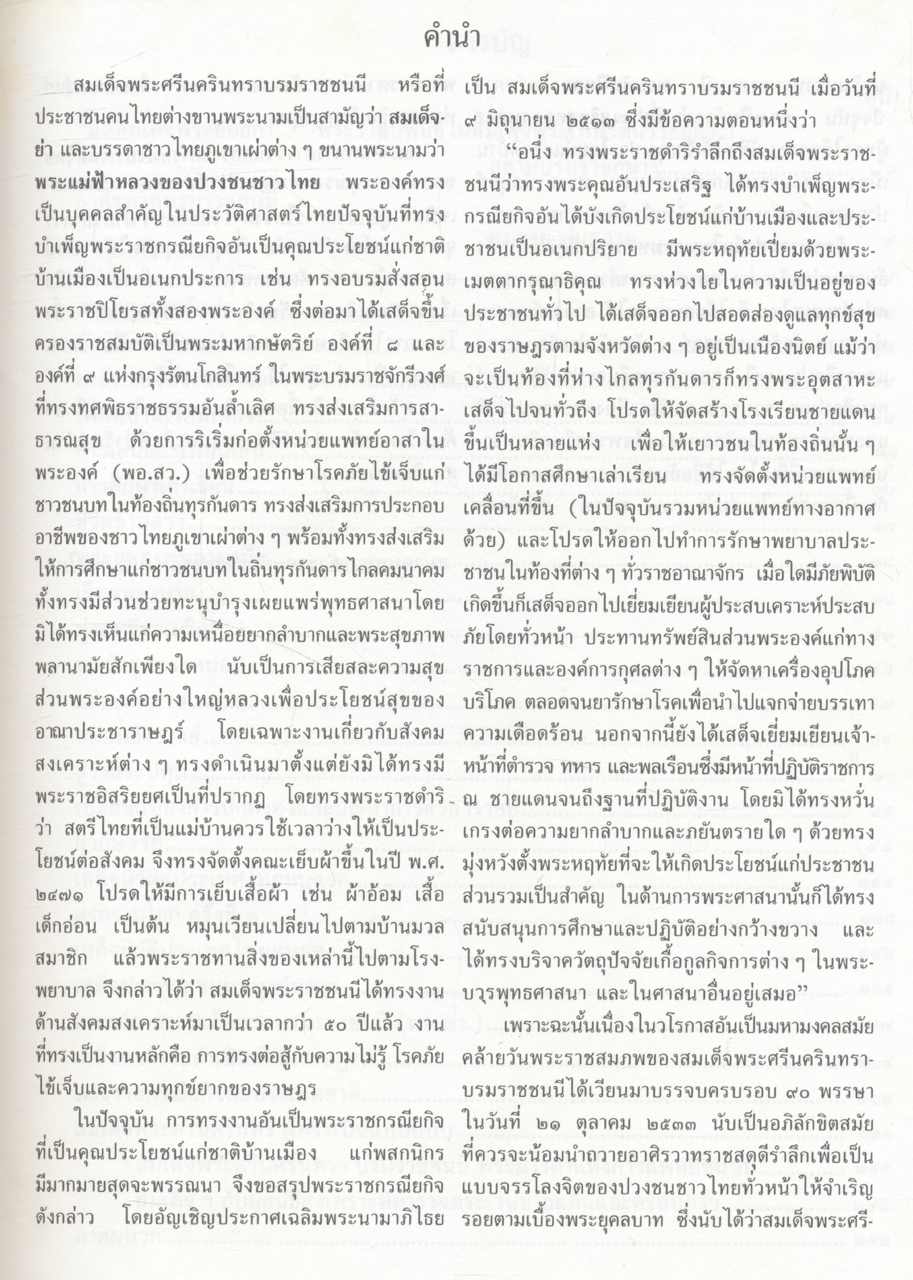 คำนำ

สมเด็จพระศรีนครินทราบรมราชชนนี หรือที่ประชาชนคนไทยต่างขานพระนามเป็นสามัญว่า สมเด็จย่า และบรรดาชาวไทยภูเขาเผ่าต่าง ๆ ขนานพระนามว่า พระแม่ฟ้าหลวงของปวงชนชาวไทย พระองค์ทรงเป็นบุคคลสำคัญในประวัติศาสตร์ไทยปัจจุบันที่ทรงบำเพ็ญพระราชกรณียกิจอันเป็นคุณประโยชน์แก่ชาติบ้านเมืองเป็นอเนกประการ เช่น ทรงอบรมสั่งสอนพระราชปิโยรสทั้งสองพระองค์ ซึ่งต่อมาได้เสด็จขึ้นครองราชสมบัติเป็นพระมหากษัตริย์ องค์ที่ ๘ และองค์ที่ ๙ แห่งกรุงรัตนโกสินทร์ ในพระบรมราชจักรีวงศ์ที่ทรงทศพิธราชธรรมอันล้ำเลิศ ทรงส่งเสริมการสาธารณสุข ด้วยการริเริ่มก่อตั้งหน่วยแพทย์อาสาในพระองค์ (พอ.สว.) เพื่อช่วยรักษาโรคภัยไข้เจ็บแก่ชาวชนบทในท้องถิ่นทุรกันดาร ทรงส่งเสริมการประกอบอาชีพของชาวไทยภูเขาเผ่าต่าง ๆ พร้อมทั้งทรงส่งเสริมให้การศึกษาแก่ชาวชนบทในถิ่นทุรกันดารไกลคมนาคม ทั้งทรงมีส่วนช่วยทะนุบำรุงเผยแพร่พุทธศาสนาโดยมิได้ทรงเห็นแก่ความเหนื่อยยากลำบากและพระสุขภาพพลานามัยสักเพียงใด นับเป็นการเสียสละความสุขส่วนพระองค์อย่างใหญ่หลวงเพื่อประโยชน์สุขของอาณาประชาราษฎร์ โดยเฉพาะงานเกี่ยวกับสังคมสงเคราะห์ต่าง ๆ ทรงดำเนินมาตั้งแต่ยังมิได้ทรงมีพระราชอิสริยยศเป็นที่ปรากฏ โดยทรงพระราชดำริว่า สตรีไทยที่เป็นแม่บ้านควรใช้เวลาว่างให้เป็นประโยชน์ต่อสังคม จึงทรงจัดตั้งคณะเย็บผ้าขึ้นในปี พ.ศ. ๒๔๗๑ โปรดให้มีการเย็บเสื้อผ้า เช่น ผ้าอ้อม เสื้อเด็กอ่อน เป็นต้น หมุนเวียนเปลี่ยนไปตามบ้านมวลสมาชิก แล้วพระราชทานสิ่งของเหล่านี้ไปตามโรงพยาบาล จึงกล่าวได้ว่า สมเด็จพระราชชนนีได้ทรงงานด้านสังคมสงเคราะห์มาเป็นเวลากว่า ๕๐ ปีแล้ว งานที่ทรงเป็นงานหลักคือ การทรงต่อสู้กับความไม่รู้ โรคภัยไข้เจ็บและความทุกข์ยากของราษฎร

ในปัจจุบัน การทรงงานอันเป็นพระราชกรณียกิจที่เป็นคุณประโยชน์แก่ชาติบ้านเมือง แก่พสกนิกรมีมากมายสุดจะพรรณนา จึงขอสรุปพระราชกรณียกิจดังกล่าว โดยอัญเชิญประกาศเฉลิมพระนามาภิไธยเป็น สมเด็จพระศรีนครินทราบรมราชชนนี เมื่อวันที่ ๙ มิถุนายน ๒๕๑๓ ซึ่งมีข้อความตอนหนึ่งว่า

"อนึ่ง ทรงพระราชดำริรำลึกถึงสมเด็จพระราชชนนีว่าทรงพระคุณอันประเสริฐ ได้ทรงบำเพ็ญพระกรณียกิจอันได้บังเกิดประโยชน์แก่บ้านเมืองและประชาชนเป็นอเนกปริยาย มีพระหฤทัยเปี่ยมด้วยพระเมตตากรุณาธิคุณ ทรงห่วงใยในความเป็นอยู่ของประชาชนทั่วไป ได้เสด็จออกไปสอดส่องดูแลทุกข์สุขของราษฎรตามจังหวัดต่าง ๆ อยู่เป็นเนืองนิตย์ แม้ว่าจะเป็นท้องที่ห่างไกลทุรกันดารก็ทรงพระอุตสาหะเสด็จไปจนทั่วถึง โปรดให้จัดสร้างโรงเรียนชายแดนขึ้นเป็นหลายแห่ง เพื่อให้เยาวชนในท้องถิ่นนั้น ๆ ได้มีโอกาสศึกษาเล่าเรียน ทรงจัดตั้งหน่วยแพทย์เคลื่อนที่ขึ้น (ในปัจจุบันรวมหน่วยแพทย์ทางอากาศด้วย) และโปรดให้ออกไปทำการรักษาพยาบาลประชาชนในท้องที่ต่าง ๆ ทั่วราชอาณาจักร เมื่อใดมีภัยพิบัติเกิดขึ้นก็เสด็จออกไปเยี่ยมเยียนผู้ประสบเคราะห์ประสบภัยโดยทั่วหน้า ประทานทรัพย์สินส่วนพระองค์แก่ทางราชการและองค์การกุศลต่าง ๆ ให้จัดหาเครื่องอุปโภคบริโภค ตลอดจนยารักษาโรคเพื่อนำไปแจกจ่ายบรรเทาความเดือดร้อน นอกจากนี้ยังได้เสด็จเยี่ยมเยียนเจ้าหน้าที่ตำรวจ ทหาร และพลเรือนซึ่งมีหน้าที่ปฏิบัติราชการ ณ ชายแดนจนถึงฐานที่ปฏิบัติงาน โดยมิได้ทรงหวั่นเกรงต่อความยากลำบากและภยันตรายใด ๆ ด้วยทรงมุ่งหวังตั้งพระหฤทัยที่จะให้เกิดประโยชน์แก่ประชาชนส่วนรวมเป็นสำคัญ ในด้านการพระศาสนานั้นก็ได้ทรงสนับสนุนการศึกษาและปฏิบัติอย่างกว้างขวาง และได้ทรงบริจาควัตถุปัจจัยเกื้อกูลกิจการต่าง ๆ ในพระบวรพุทธศาสนา และในศาสนาอื่นอยู่เสมอ"

เพราะฉะนั้นเนื่องในวโรกาสอันเป็นมหามงคลสมัยคล้ายวันพระราชสมภพของสมเด็จพระศรีนครินทราบรมราชชนนีได้เวียนมาบรรจบครบรอบ ๙๐ พรรษา ในวันที่ ๒๑ ตุลาคม ๒๕๓๓ นับเป็นอภิลักขิตสมัยที่ควรจะน้อมนำถวายอาศิรวาทราชสดุดีรำลึกเพื่อเป็นแบบจรรโลงจิตของปวงชนชาวไทยทั่วหน้าให้จำเริญรอยตามเบื้องพระยุคลบาท ซึ่งนับได้ว่าสมเด็จพระศรี-